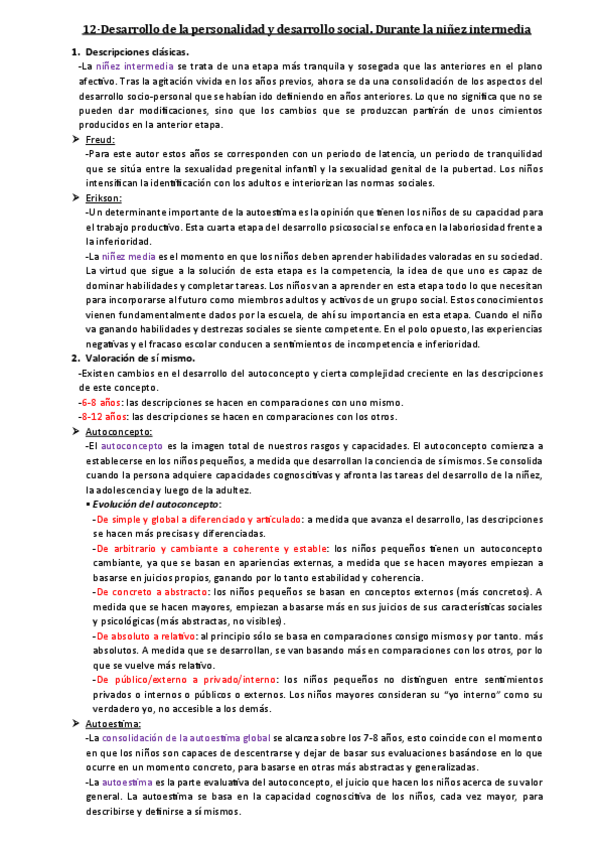 12-Desarrollo de la personalidad y desarrollo social. Durante la niñez intermedia

1. Descripciones clásicas.
-La niñez intermedia se trata de una etapa más tranquila y sosegada que las anteriores en el plano afectivo. Tras la agitación vivida en los años previos, ahora se da una consolidación de los aspectos del desarrollo socio-personal que se habían ido definiendo en años anteriores. Lo que no significa que no se pueden dar modificaciones, sino que los cambios que se produzcan partirán de unos cimientos producidos en la anterior etapa.

➤ Freud:
-Para este autor estos años se corresponden con un periodo de latencia, un periodo de tranquilidad que se sitúa entre la sexualidad pregenital infantil y la sexualidad genital de la pubertad. Los niños intensifican la identificación con los adultos e interiorizan las normas sociales.

➤ Erikson:
-Un determinante importante de la autoestima es la opinión que tienen los niños de su capacidad para el trabajo productivo. Esta cuarta etapa del desarrollo psicosocial se enfoca en la laboriosidad frente a la inferioridad.
-La niñez media es el momento en que los niños deben aprender habilidades valoradas en su sociedad. La virtud que sigue a la solución de esta etapa es la competencia, la idea de que uno es capaz de dominar habilidades y completar tareas. Los niños van a aprender en esta etapa todo lo que necesitan para incorporarse al futuro como miembros adultos y activos de un grupo social. Estos conocimientos vienen fundamentalmente dados por la escuela, de ahí su importancia en esta etapa. Cuando el niño va ganando habilidades y destrezas sociales se siente competente. En el polo opuesto, las experiencias negativas y el fracaso escolar conducen a sentimientos de incompetencia e inferioridad.

2. Valoración de sí mismo.
-Existen cambios en el desarrollo del autoconcepto y cierta complejidad creciente en las descripciones de este concepto.
-6-8 años: las descripciones se hacen en comparaciones con uno mismo.
-8-12 años: las descripciones se hacen en comparaciones con los otros.

➤ Autoconcepto:
-El autoconcepto es la imagen total de nuestros rasgos y capacidades. El autoconcepto comienza a establecerse en los niños pequeños, a medida que desarrollan la conciencia de sí mismos. Se consolida cuando la persona adquiere capacidades cognoscitivas y afronta las tareas del desarrollo de la niñez, la adolescencia y luego de la adultez.
• Evolución del autoconcepto:
-De simple y global a diferenciado y articulado: a medida que avanza el desarrollo, las descripciones se hacen más precisas y diferenciadas.
-De arbitrario y cambiante a coherente y estable: los niños pequeños tienen un autoconcepto cambiante, ya que se basan en apariencias externas, a medida que se hacen mayores empiezan a basarse en juicios propios, ganando por lo tanto estabilidad y coherencia.
-De concreto a abstracto: los niños pequeños se basan en conceptos externos (más concretos). A medida que se hacen mayores, empiezan a basarse más en sus juicios de sus características sociales y psicológicas (más abstractas, no visibles).
-De absoluto a relativo: al principio sólo se basa en comparaciones consigo mismos y por tanto. más absolutos. A medida que se desarrollan, se van basando más en comparaciones con los otros, por lo que se vuelve más relativo.
-De público/externo a privado/interno: los niños pequeños no distinguen entre sentimientos privados o internos o públicos o externos. Los niños mayores consideran su "yo interno" como su verdadero yo, no accesible a los demás.

➤ Autoestima:
-La consolidación de la autoestima global se alcanza sobre los 7-8 años, esto coincide con el momento en que los niños son capaces de descentrarse y dejar de basar sus evaluaciones basándose en lo que ocurre en un momento concreto, para basarse en otras más abstractas y generalizadas.
-La autoestima es la parte evaluativa del autoconcepto, el juicio que hacen los niños acerca de su valor general. La autoestima se basa en la capacidad cognoscitiva de los niños, cada vez mayor, para describirse y definirse a sí mismos.